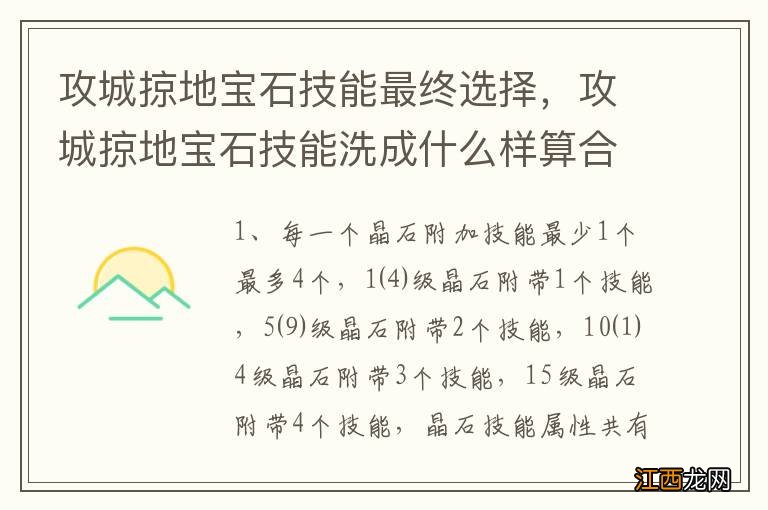 攻城掠地宝石技能最终选择，攻城掠地宝石技能洗成什么样算合

1、每一个晶石附加技能最少1个最多4个，1(4)级晶石附带1个技能，5(9)级晶石附带2个技能，10(1)4级晶石附带3个技能，15级晶石附带4个技能，晶石技能属性共有

江西龙网